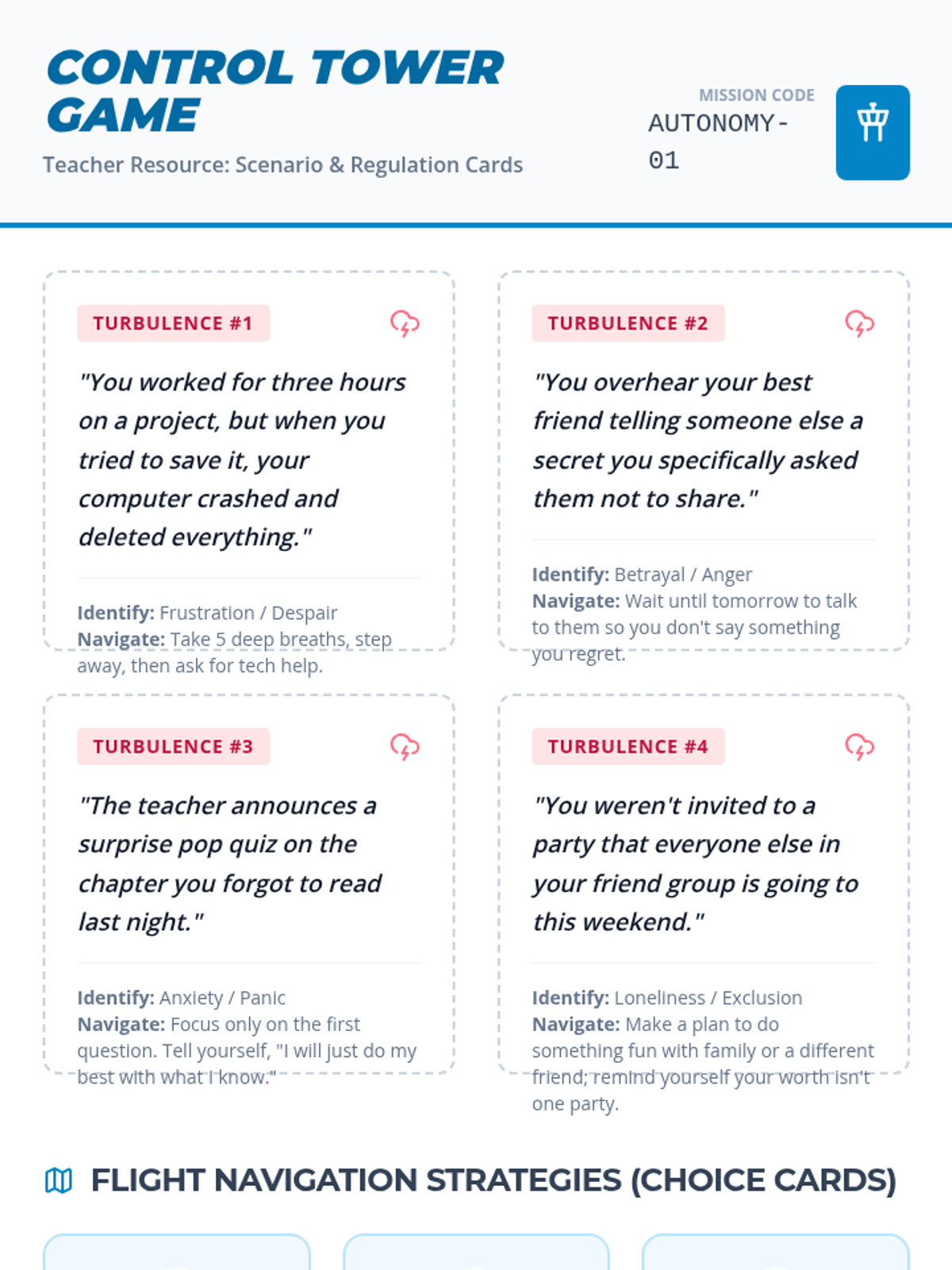 CONTROL TOWER GAME

Teacher Resource: Scenario & Regulation Cards

MISSION CODE
AUTONOMY-01

TURBULENCE #1

"You worked for three hours on a project, but when you tried to save it, your computer crashed and deleted everything."

Identify: Frustration / Despair
Navigate: Take 5 deep breaths, step away, then ask for tech help.

TURBULENCE #2

"You overhear your best friend telling someone else a secret you specifically asked them not to share."

Identify: Betrayal / Anger
Navigate: Wait until tomorrow to talk to them so you don't say something you regret.

TURBULENCE #3

"The teacher announces a surprise pop quiz on the chapter you forgot to read last night."

Identify: Anxiety / Panic
Navigate: Focus only on the first question. Tell yourself, "I will just do my best with what I know."

TURBULENCE #4

"You weren't invited to a party that everyone else in your friend group is going to this weekend."

Identify: Loneliness / Exclusion
Navigate: Make a plan to do something fun with family or a different friend; remind yourself your worth isn't one party.

FLIGHT NAVIGATION STRATEGIES (CHOICE CARDS)